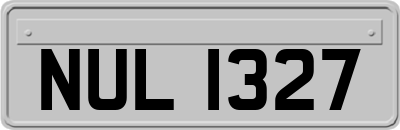 NUL 1327